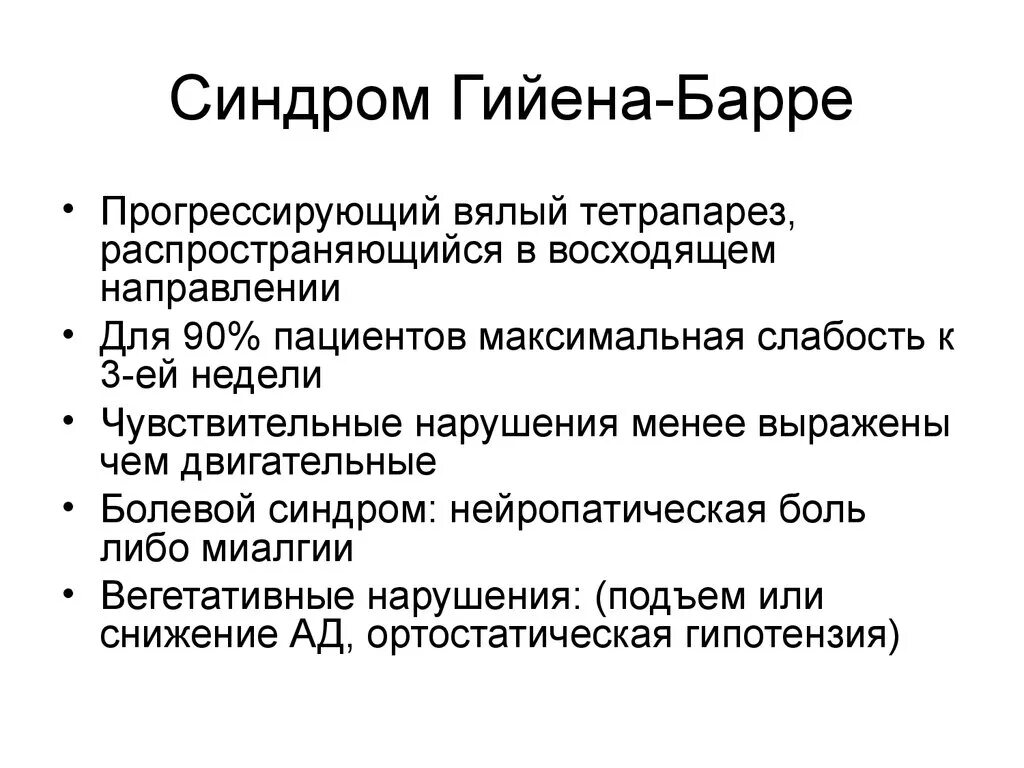 Синдром Гийена-Барре

• Прогрессирующий вялый тетрапарез, распространяющийся в восходящем направлении
• Для 90% пациентов максимальная слабость к 3-ей недели
• Чувствительные нарушения менее выражены чем двигательные
• Болевой синдром: нейропатическая боль либо миалгии
• Вегетативные нарушения: (подъем или снижение АД, ортостатическая гипотензия)